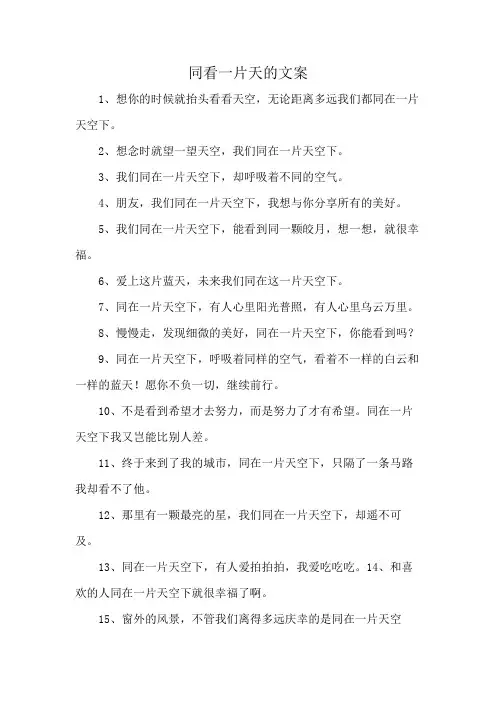 同看一片天的文案

1、想你的时候就抬头看看天空，无论距离多远我们都同在一片天空下。

2、想念时就望一望天空，我们同在一片天空下。

3、我们同在一片天空下，却呼吸着不同的空气。

4、朋友，我们同在一片天空下，我想与你分享所有的美好。

5、我们同在一片天空下，能看到同一颗皎月，想一想，就很幸福。

6、爱上这片蓝天，未来我们同在这一片天空下。

7、同在一片天空下，有人心里阳光普照，有人心里乌云万里。

8、慢慢走，发现细微的美好，同在一片天空下，你能看到吗？

9、同在一片天空下，呼吸着同样的空气，看着不一样的白云和一样的蓝天！愿你不负一切，继续前行。

10、不是看到希望才去努力，而是努力了才有希望。同在一片天空下我又岂能比别人差。

11、终于来到了我的城市，同在一片天空下，只隔了一条马路我却看不了他。

12、那里有一颗最亮的星，我们同在一片天空下，却遥不可及。

13、同在一片天空下，有人爱拍拍拍，我爱吃吃吃。14、和喜欢的人同在一片天空下就很幸福了啊。

15、窗外的风景，不管我们离得多远庆幸的是同在一片天空